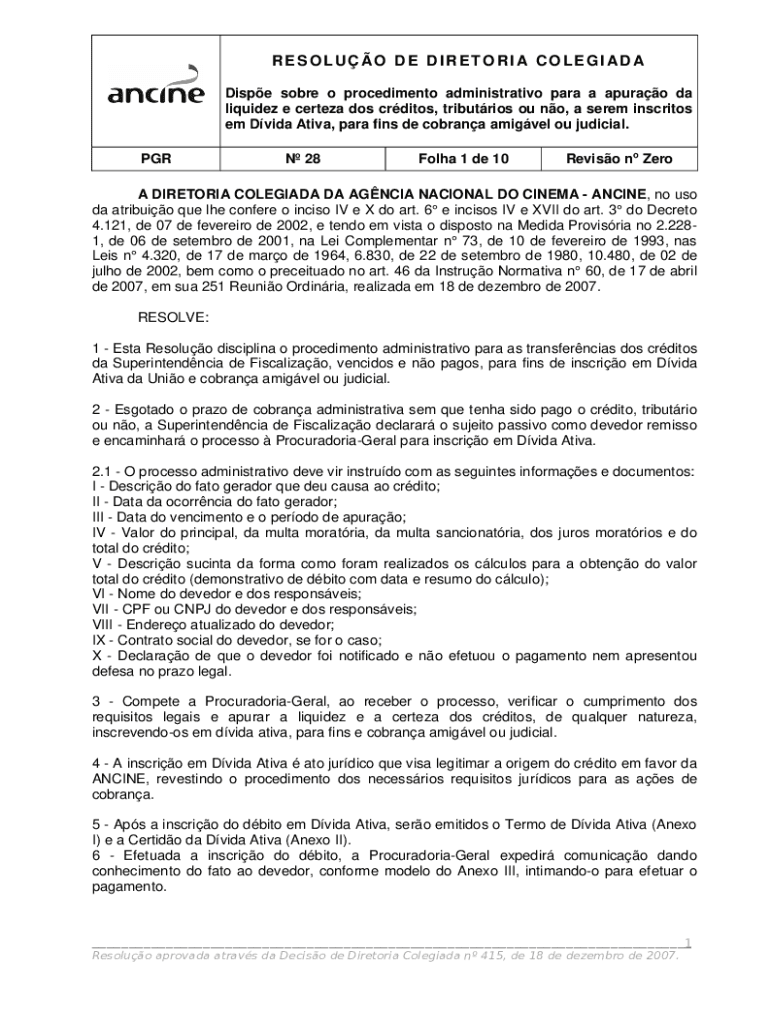 ancine

RESOLUÇÃO DE DIRETORIA COLEGIADA

Dispõe sobre o procedimento administrativo para a apuração da liquidez e certeza dos créditos, tributários ou não, a serem inscritos em Dívida Ativa, para fins de cobrança amigável ou judicial.

| PGR | Nº 28 | Folha 1 de 10 | Revisão nº Zero |
|---|---|---|---|

A DIRETORIA COLEGIADA DA AGÊNCIA NACIONAL DO CINEMA - ANCINE, no uso da atribuição que lhe confere o inciso IV e X do art. 6º e incisos IV e XVII do art. 3º do Decreto 4.121, de 07 de fevereiro de 2002, e tendo em vista o disposto na Medida Provisória no 2.228-1, de 06 de setembro de 2001, na Lei Complementar nº 73, de 10 de fevereiro de 1993, nas Leis nº 4.320, de 17 de março de 1964, 6.830, de 22 de setembro de 1980, 10.480, de 02 de julho de 2002, bem como o preceituado no art. 46 da Instrução Normativa nº 60, de 17 de abril de 2007, em sua 251 Reunião Ordinária, realizada em 18 de dezembro de 2007.

RESOLVE:

1 - Esta Resolução disciplina o procedimento administrativo para as transferências dos créditos da Superintendência de Fiscalização, vencidos e não pagos, para fins de inscrição em Dívida Ativa da União e cobrança amigável ou judicial.

2 - Esgotado o prazo de cobrança administrativa sem que tenha sido pago o crédito, tributário ou não, a Superintendência de Fiscalização declarará o sujeito passivo como devedor remisso e encaminhará o processo à Procuradoria-Geral para inscrição em Dívida Ativa.

2.1 - O processo administrativo deve vir instruído com as seguintes informações e documentos:
I - Descrição do fato gerador que deu causa ao crédito;
II - Data da ocorrência do fato gerador;
III - Data do vencimento e o período de apuração;
IV - Valor do principal, da multa moratória, da multa sancionatória, dos juros moratórios e do total do crédito;
V - Descrição sucinta da forma como foram realizados os cálculos para a obtenção do valor total do crédito (demonstrativo de débito com data e resumo do cálculo);
VI - Nome do devedor e dos responsáveis;
VII - CPF ou CNPJ do devedor e dos responsáveis;
VIII - Endereço atualizado do devedor;
IX - Contrato social do devedor, se for o caso;
X - Declaração de que o devedor foi notificado e não efetuou o pagamento nem apresentou defesa no prazo legal.

3 - Compete a Procuradoria-Geral, ao receber o processo, verificar o cumprimento dos requisitos legais e apurar a liquidez e a certeza dos créditos, de qualquer natureza, inscrevendo-os em dívida ativa, para fins e cobrança amigável ou judicial.

4 - A inscrição em Dívida Ativa é ato jurídico que visa legitimar a origem do crédito em favor da ANCINE, revestindo o procedimento dos necessários requisitos jurídicos para as ações de cobrança.

5 - Após a inscrição do débito em Dívida Ativa, serão emitidos o Termo de Dívida Ativa (Anexo I) e a Certidão da Dívida Ativa (Anexo II).
6 - Efetuada a inscrição do débito, a Procuradoria-Geral expedirá comunicação dando conhecimento do fato ao devedor, conforme modelo do Anexo III, intimando-o para efetuar o pagamento.

1
Resolução aprovada através da Decisão de Diretoria Colegiada nº 415, de 18 de dezembro de 2007.